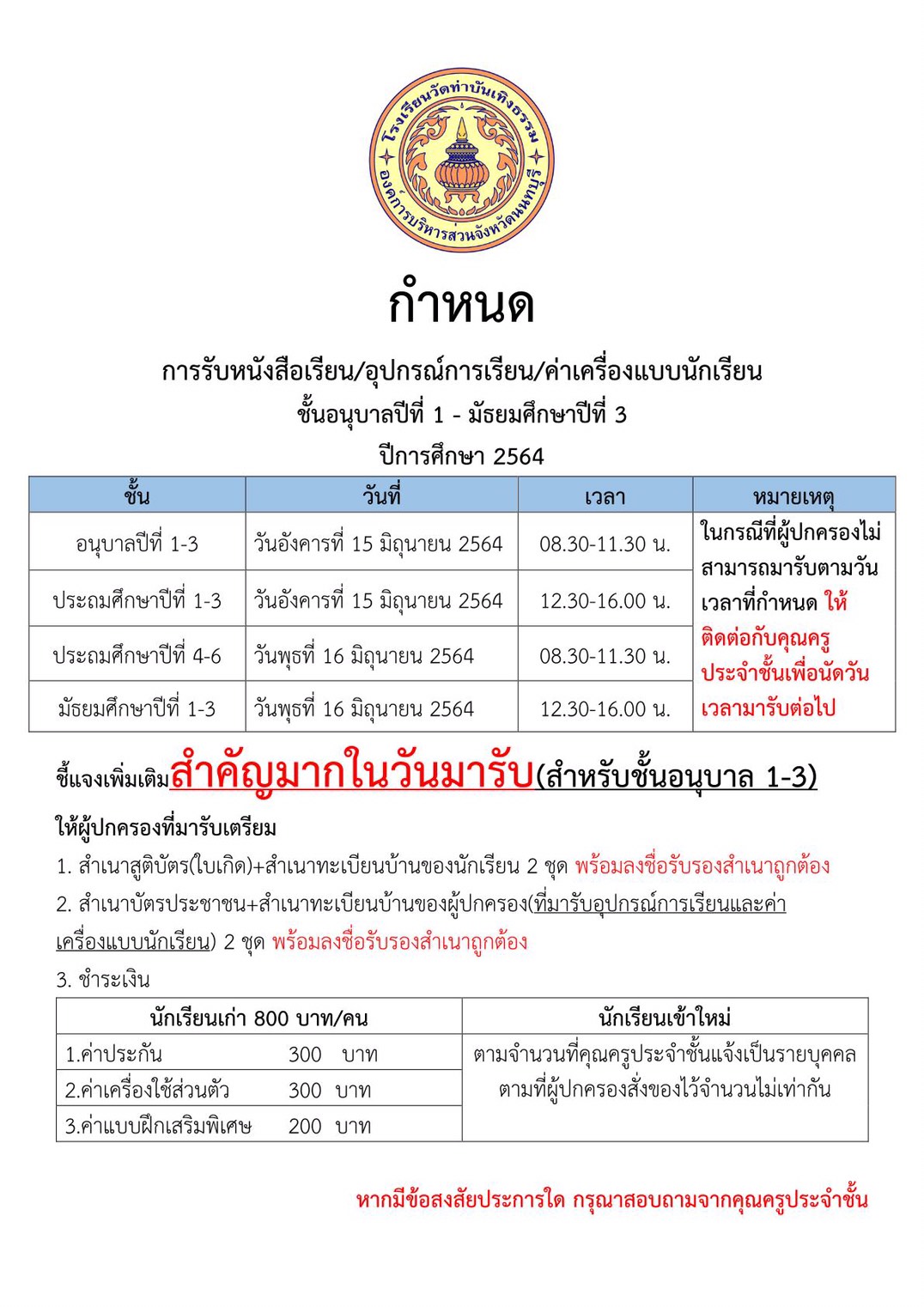 โรงเรียนวัดท่าบันเทิงธรรม
องค์การบริหารส่วนจังหวัดนนทบุรี

กำหนด

การรับหนังสือเรียน/อุปกรณ์การเรียน/ค่าเครื่องแบบนักเรียน
ชั้นอนุบาลปีที่ 1 - มัธยมศึกษาปีที่ 3
ปีการศึกษา 2564

| ชั้น | วันที่ | เวลา | หมายเหตุ |
|---|---|---|---|
| อนุบาลปีที่ 1-3 | วันอังคารที่ 15 มิถุนายน 2564 | 08.30-11.30 น. | ในกรณีที่ผู้ปกครองไม่สามารถมารับตามวันเวลาที่กำหนด ให้ติดต่อกับคุณครูประจำชั้นเพื่อนัดวันเวลามารับต่อไป |
| ประถมศึกษาปีที่ 1-3 | วันอังคารที่ 15 มิถุนายน 2564 | 12.30-16.00 น. | |
| ประถมศึกษาปีที่ 4-6 | วันพุธที่ 16 มิถุนายน 2564 | 08.30-11.30 น. | |
| มัธยมศึกษาปีที่ 1-3 | วันพุธที่ 16 มิถุนายน 2564 | 12.30-16.00 น. | |

ชี้แจงเพิ่มเติมสำคัญมากในวันมารับ(สำหรับชั้นอนุบาล 1-3)

ให้ผู้ปกครองที่มารับเตรียม
1. สำเนาสูติบัตร(ใบเกิด)+สำเนาทะเบียนบ้านของนักเรียน 2 ชุด พร้อมลงชื่อรับรองสำเนาถูกต้อง
2. สำเนาบัตรประชาชน+สำเนาทะเบียนบ้านของผู้ปกครอง(ที่มารับอุปกรณ์การเรียนและค่าเครื่องแบบนักเรียน) 2 ชุด พร้อมลงชื่อรับรองสำเนาถูกต้อง
3. ชำระเงิน

| นักเรียนเก่า 800 บาท/คน | นักเรียนเข้าใหม่ |
|---|---|
| 1.ค่าประกัน 300 บาท | ตามจำนวนที่คุณครูประจำชั้นแจ้งเป็นรายบุคคล ตามที่ผู้ปกครองสั่งของไว้จำนวนไม่เท่ากัน |
| 2.ค่าเครื่องใช้ส่วนตัว 300 บาท | |
| 3.ค่าแบบฝึกเสริมพิเศษ 200 บาท | |

หากมีข้อสงสัยประการใด กรุณาสอบถามจากคุณครูประจำชั้น